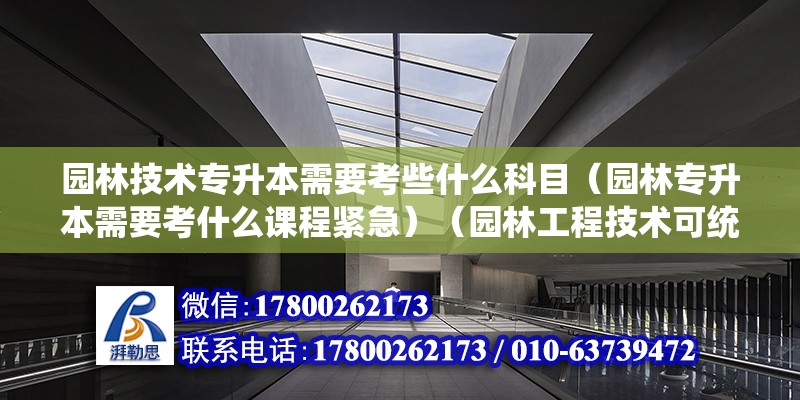 园林技术专升本需要考些什么科目（园林专升本需要考什么课程紧急）（园林工程技术可统

湃勒思

微信:17800262173
联系电话:17800262173 / 010-63739472